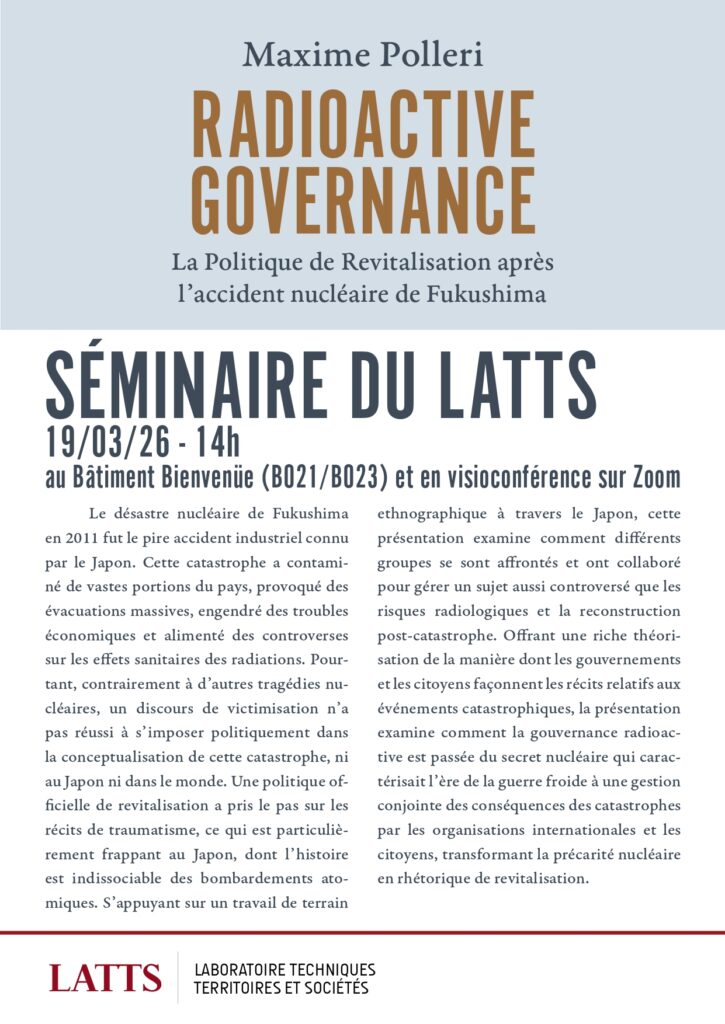 Maxime Polleri

RADIOACTIVE GOVERNANCE

La Politique de Revitalisation après l'accident nucléaire de Fukushima

SÉMINAIRE DU LATTS

19/03/26 - 14h

au Bâtiment Bienvenüe (B021/B023) et en visioconférence sur Zoom

Le désastre nucléaire de Fukushima en 2011 fut le pire accident industriel connu par le Japon. Cette catastrophe a contaminé de vastes portions du pays, provoqué des évacuations massives, engendré des troubles économiques et alimenté des controverses sur les effets sanitaires des radiations. Pourtant, contrairement à d'autres tragédies nucléaires, un discours de victimisation n'a pas réussi à s'imposer politiquement dans la conceptualisation de cette catastrophe, ni au Japon ni dans le monde. Une politique officielle de revitalisation a pris le pas sur les récits de traumatisme, ce qui est particulièrement frappant au Japon, dont l'histoire est indissociable des bombardements atomiques. S'appuyant sur un travail de terrain ethnographique à travers le Japon, cette présentation examine comment différents groupes se sont affrontés et ont collaboré pour gérer un sujet aussi controversé que les risques radiologiques et la reconstruction post-catastrophe. Offrant une riche théorisation de la manière dont les gouvernements et les citoyens façonnent les récits relatifs aux événements catastrophiques, la présentation examine comment la gouvernance radioactive est passée du secret nucléaire qui caractérisait l'ère de la guerre froide à une gestion conjointe des conséquences des catastrophes par les organisations internationales et les citoyens, transformant la précarité nucléaire en rhétorique de revitalisation.

LATTS

LABORATOIRE TECHNIQUES TERRITOIRES ET SOCIÉTÉS